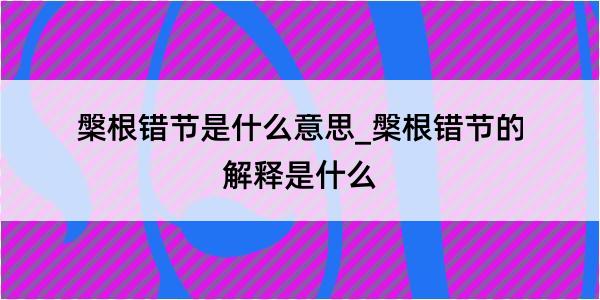 槃根错节是什么意思_槃根错节的解释是什么